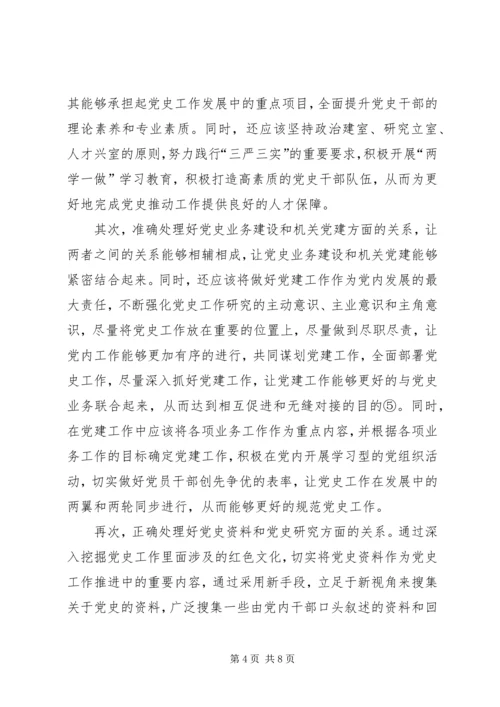 其能够承担起党史工作发展中的重点项目，全面提升党史干部的理论素养和专业素质。同时，还应该坚持政治建室、研究立室、人才兴室的原则，努力践行“三严三实”的重要要求，积极开展“两学一做”学习教育，积极打造高素质的党史干部队伍，从而为更好地完成党史推动工作提供良好的人才保障。

其次，准确处理好党史业务建设和机关党建方面的关系，让两者之间的关系能够相辅相成，让党史业务建设和机关党建能够紧密结合起来。同时，还应该将做好党建工作作为党内发展的最大责任，不断强化党史工作研究的主动意识、主业意识和主角意识，尽量将党史工作放在重要的位置上，尽量做到尽职尽责，让党内工作能够更加有序的进行，共同谋划党建工作，全面部署党史工作，尽量深入抓好党建工作，让党建工作能够更好的与党史业务联合起来，从而达到相互促进和无缝对接的目的⑤。同时，在党建工作中应该将各项业务工作作为重点内容，并根据各项业务工作的目标确定党建工作，积极在党内开展学习型的党组织活动，切实做好党员干部创先争优的表率，让党史工作在发展中的两翼和两轮同步进行，从而能够更好的规范党史工作。

再次，正确处理好党史资料和党史研究方面的关系。通过深入挖掘党史工作里面涉及的红色文化，切实将党史资料作为党史工作推进中的重要内容，通过采用新手段，立足于新视角来搜集关于党史的资料，广泛搜集一些由党内干部口头叙述的资料和回

第 4 页 共 8 页